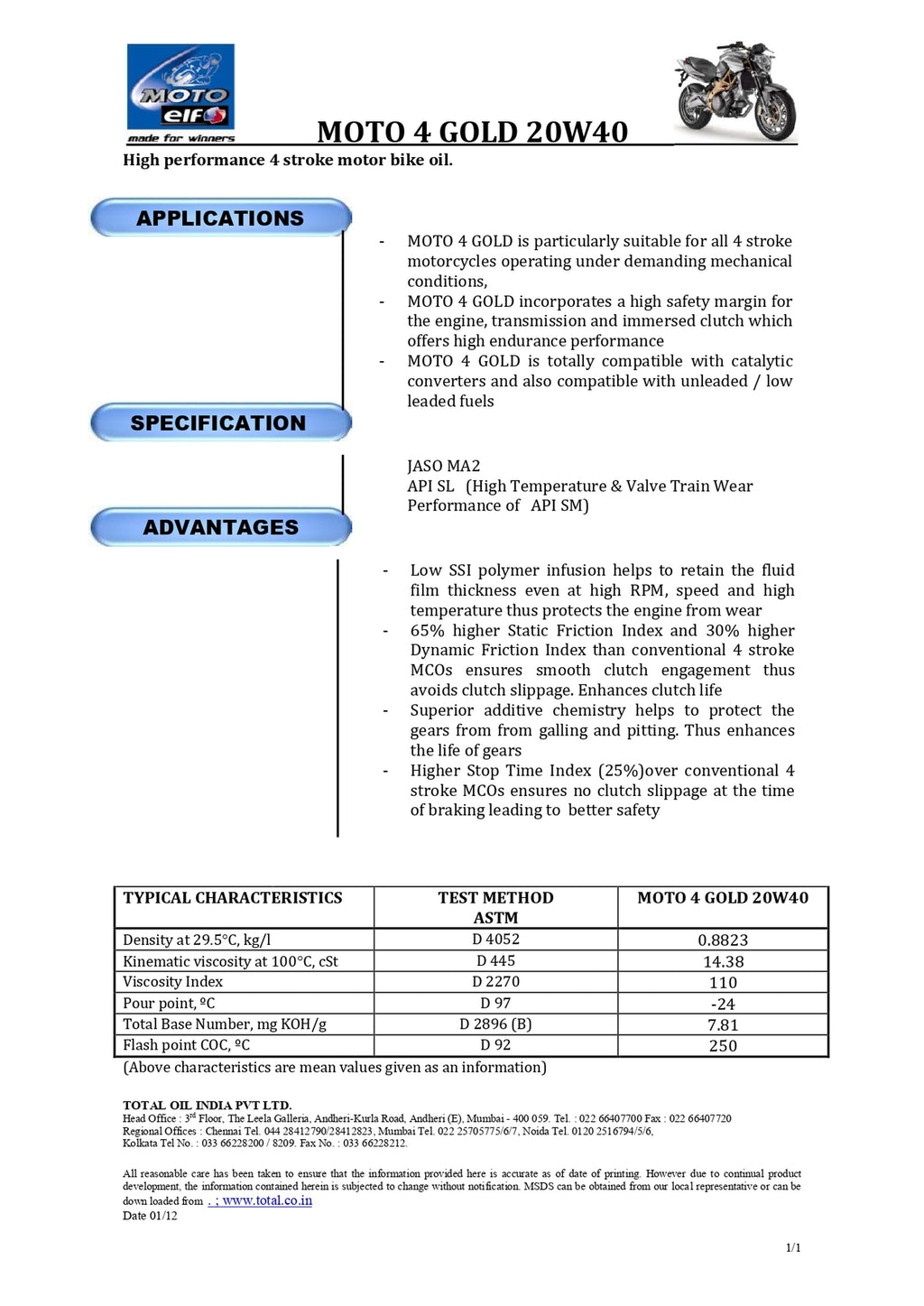 MOTO elf
made for winners

MOTO 4 GOLD 20W40

High performance 4 stroke motor bike oil.

APPLICATIONS

- MOTO 4 GOLD is particularly suitable for all 4 stroke motorcycles operating under demanding mechanical conditions,
- MOTO 4 GOLD incorporates a high safety margin for the engine, transmission and immersed clutch which offers high endurance performance
- MOTO 4 GOLD is totally compatible with catalytic converters and also compatible with unleaded / low leaded fuels

SPECIFICATION

JASO MA2
API SL (High Temperature & Valve Train Wear Performance of API SM)

ADVANTAGES

- Low SSI polymer infusion helps to retain the fluid film thickness even at high RPM, speed and high temperature thus protects the engine from wear
- 65% higher Static Friction Index and 30% higher Dynamic Friction Index than conventional 4 stroke MCOs ensures smooth clutch engagement thus avoids clutch slippage. Enhances clutch life
- Superior additive chemistry helps to protect the gears from from galling and pitting. Thus enhances the life of gears
- Higher Stop Time Index (25%)over conventional 4 stroke MCOs ensures no clutch slippage at the time of braking leading to better safety

| TYPICAL CHARACTERISTICS | TEST METHOD ASTM | MOTO 4 GOLD 20W40 |
|---|---|---|
| Density at 29.5°C, kg/l | D 4052 | 0.8823 |
| Kinematic viscosity at 100°C, cSt | D 445 | 14.38 |
| Viscosity Index | D 2270 | 110 |
| Pour point, ºC | D 97 | -24 |
| Total Base Number, mg KOH/g | D 2896 (B) | 7.81 |
| Flash point COC, ºC | D 92 | 250 |

(Above characteristics are mean values given as an information)

TOTAL OIL INDIA PVT LTD.
Head Office : 3rd Floor, The Leela Galleria, Andheri-Kurla Road, Andheri (E), Mumbai - 400 059. Tel. : 022 66407700 Fax : 022 66407720
Regional Offices : Chennai Tel. 044 28412790/28412823, Mumbai Tel. 022 25705775/6/7, Noida Tel. 0120 2516794/5/6,
Kolkata Tel No. : 033 66228200 / 8209. Fax No. : 033 66228212.

All reasonable care has been taken to ensure that the information provided here is accurate as of date of printing. However due to continual product development, the information contained herein is subjected to change without notification. MSDS can be obtained from our local representative or can be down loaded from . ; www.total.co.in
Date 01/12

1/1